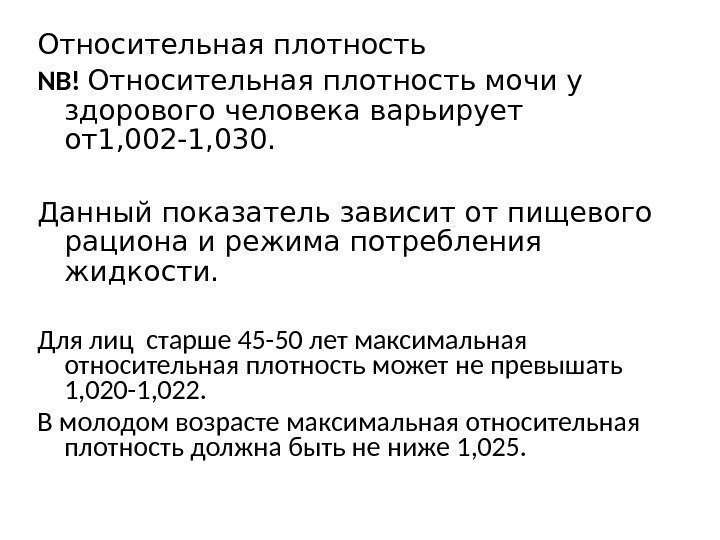 Относительная плотность

NB! Относительная плотность мочи у здорового человека варьирует от1,002-1,030.

Данный показатель зависит от пищевого рациона и режима потребления жидкости.

Для лиц старше 45-50 лет максимальная относительная плотность может не превышать 1,020-1,022.

В молодом возрасте максимальная относительная плотность должна быть не ниже 1,025.